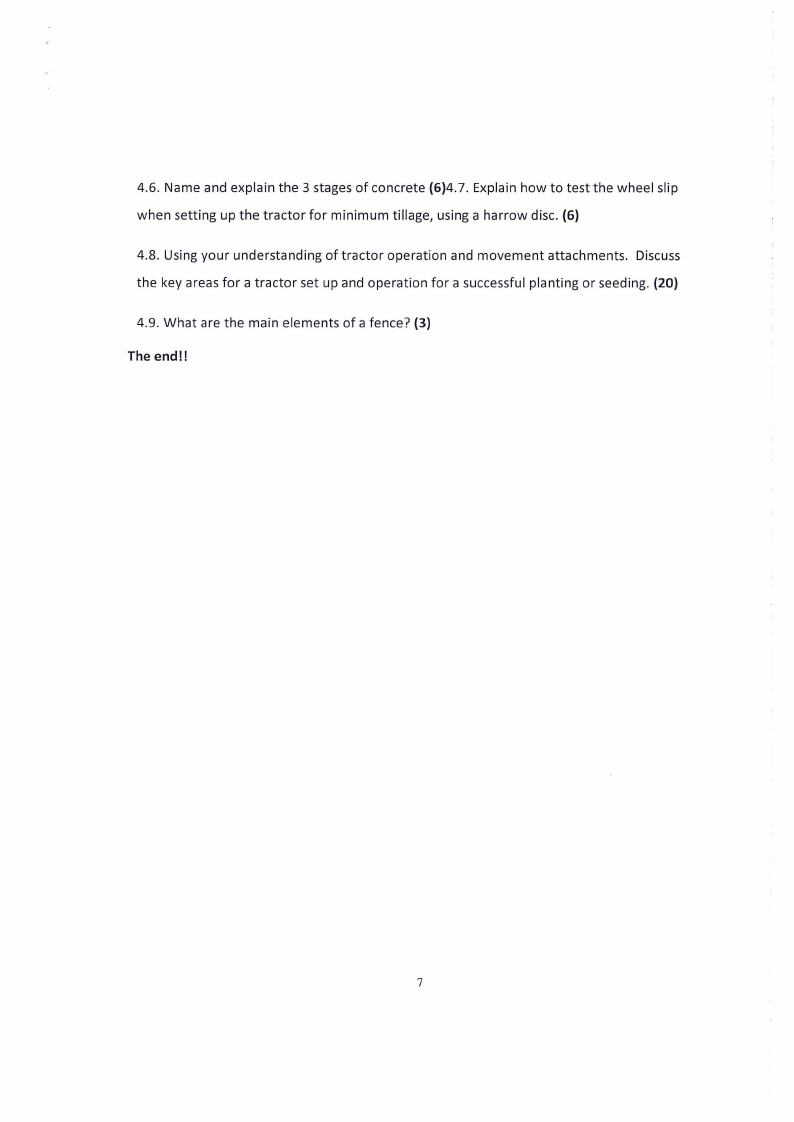 4.6. Name and explain the 3 stages of concrete (6)4.7. Explain how to test the wheel slip when setting up the tractor for minimum tillage, using a harrow disc. (6)

4.8. Using your understanding of tractor operation and movement attachments. Discuss the key areas for a tractor set up and operation for a successful planting or seeding. (20)

4.9. What are the main elements of a fence? (3)

The end!!

7